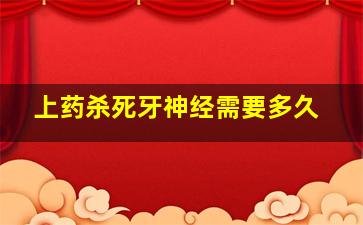 上药杀死牙神经需要多久